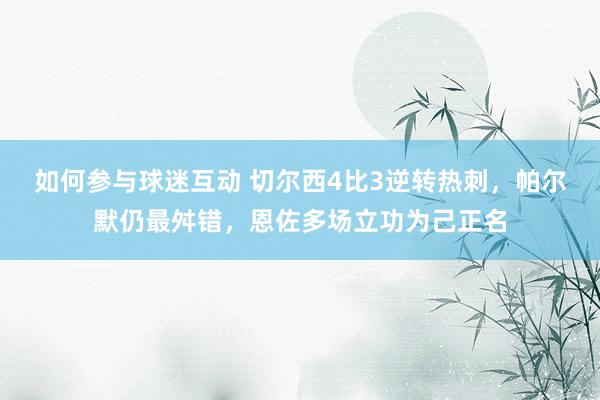 如何参与球迷互动 切尔西4比3逆转热刺，帕尔默仍最舛错，恩佐多场立功为己正名